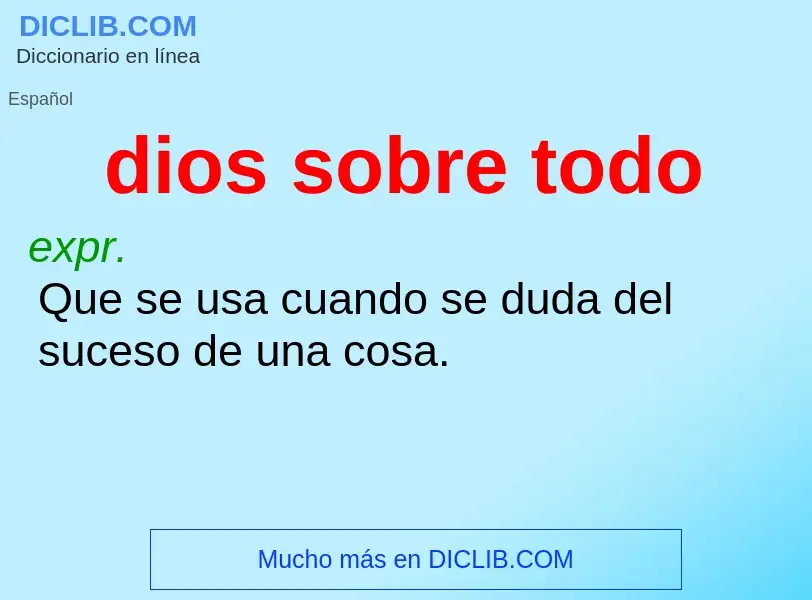 DICLIB.COM
Diccionario en línea

Español

dios sobre todo

expr.
Que se usa cuando se duda del suceso de una cosa.

Mucho más en DICLIB.COM